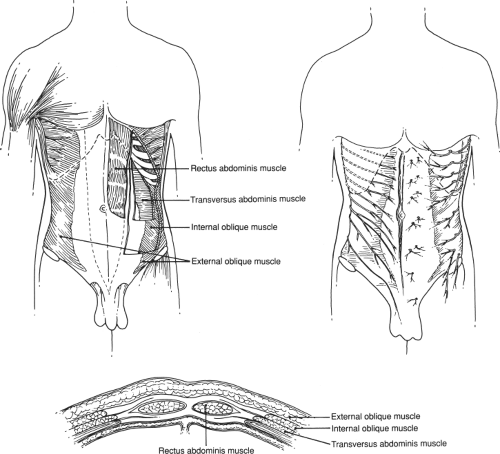 Rectus abdominis muscle
Transversus abdominis muscle
Internal oblique muscle
External oblique muscle

External oblique muscle
Internal oblique muscle
Transversus abdominis muscle
Rectus abdominis muscle